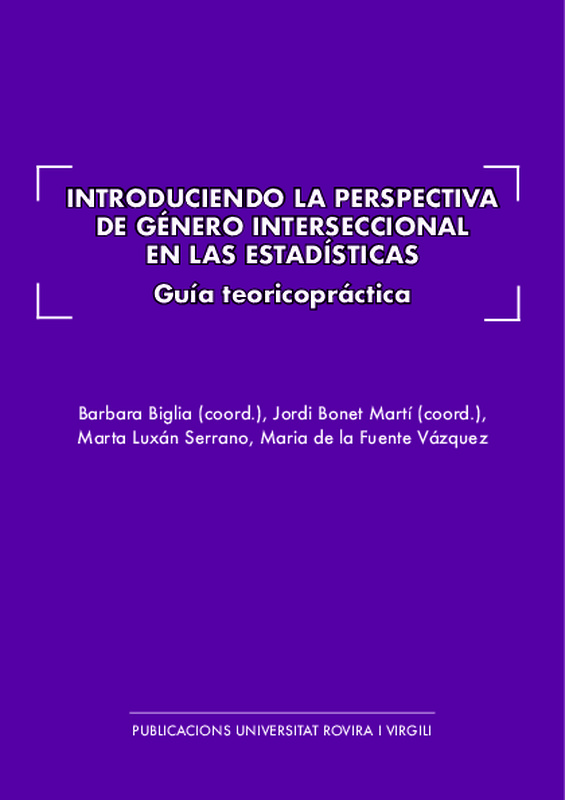 INTRODUCIENDO LA PERSPECTIVA
DE GÉNERO INTERSECCIONAL
EN LAS ESTADÍSTICAS

Guía teoricopráctica

Barbara Biglia (coord.), Jordi Bonet Martí (coord.),
Marta Luxán Serrano, Maria de la Fuente Vázquez

PUBLICACIONS UNIVERSITAT ROVIRA I VIRGILI